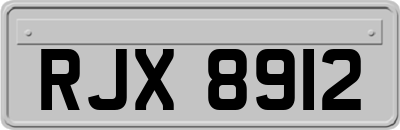 RJX 8912